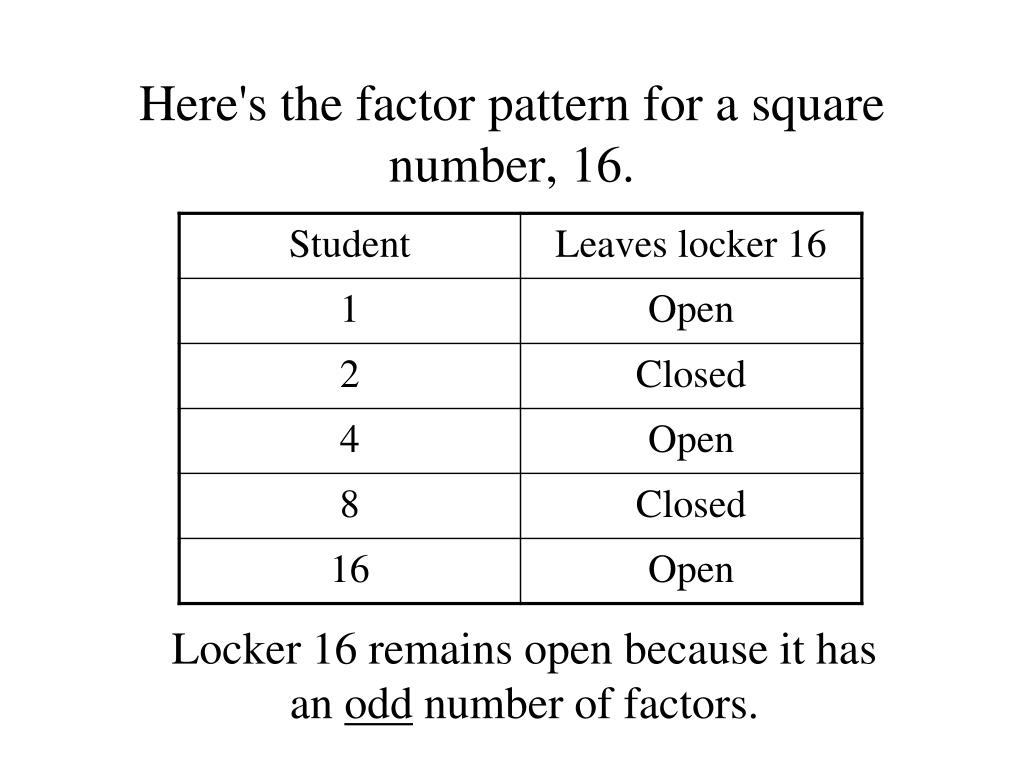 Here's the factor pattern for a square number, 16.

| Student | Leaves locker 16 |
|---|---|
| 1 | Open |
| 2 | Closed |
| 4 | Open |
| 8 | Closed |
| 16 | Open |

Locker 16 remains open because it has an odd number of factors.